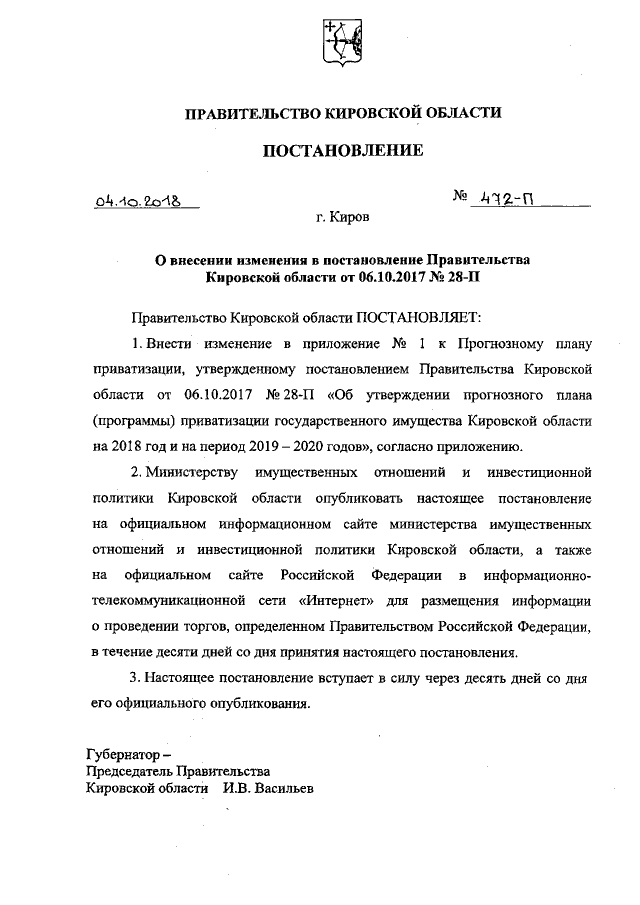 ПРАВИТЕЛЬСТВО КИРОВСКОЙ ОБЛАСТИ

ПОСТАНОВЛЕНИЕ

04.10.2018

№ 472-П

г. Киров

О внесении изменения в постановление Правительства Кировской области от 06.10.2017 № 28-П

Правительство Кировской области ПОСТАНОВЛЯЕТ:

1. Внести изменение в приложение № 1 к Прогнозному плану приватизации, утвержденному постановлением Правительства Кировской области от 06.10.2017 № 28-П «Об утверждении прогнозного плана (программы) приватизации государственного имущества Кировской области на 2018 год и на период 2019 – 2020 годов», согласно приложению.

2. Министерству имущественных отношений и инвестиционной политики Кировской области опубликовать настоящее постановление на официальном информационном сайте министерства имущественных отношений и инвестиционной политики Кировской области, а также на официальном сайте Российской Федерации в информационно-телекоммуникационной сети «Интернет» для размещения информации о проведении торгов, определенном Правительством Российской Федерации, в течение десяти дней со дня принятия настоящего постановления.

3. Настоящее постановление вступает в силу через десять дней со дня его официального опубликования.

Губернатор –
Председатель Правительства
Кировской области И.В. Васильев